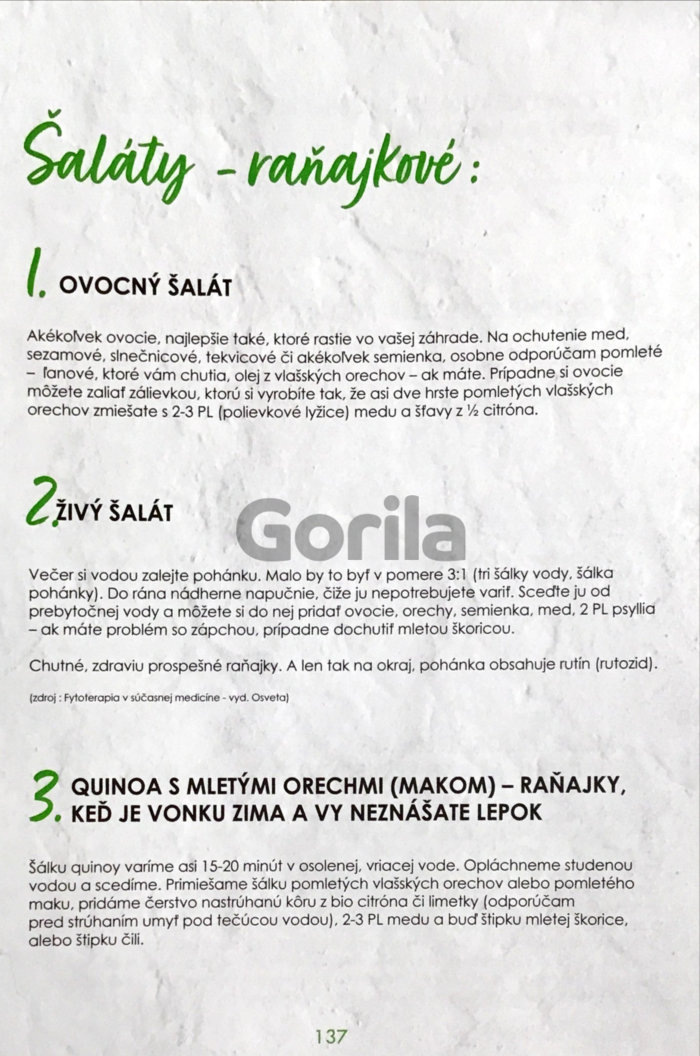 Šaláty - raňajkové:

1. OVOCNÝ ŠALÁT

Akékoľvek ovocie, najlepšie také, ktoré rastie vo vašej záhrade. Na ochutenie med, sezamové, slnečnicové, tekvicové či akékoľvek semienka, osobne odporúčam pomleté – ľanové, ktoré vám chutia, olej z vlašských orechov – ak máte. Prípadne si ovocie môžete zaliať zálievkou, ktorú si vyrobíte tak, že asi dve hrste pomletých vlašských orechov zmiešate s 2-3 PL (polievkové lyžice) medu a šťavy z ½ citróna.

2. ŽIVÝ ŠALÁT

Gorila

Večer si vodou zalejte pohánku. Malo by to byť v pomere 3:1 (tri šálky vody, šálka pohánky). Do rána nádherne napučnie, čiže ju nepotrebujete variť. Sceďte ju od prebytočnej vody a môžete si do nej pridať ovocie, orechy, semienka, med, 2 PL psyllia – ak máte problém so zápchou, prípadne dochutiť mletou škoricou.

Chutné, zdraviu prospešné raňajky. A len tak na okraj, pohánka obsahuje rutín (rutozid).

(zdroj : Fytoterapia v súčasnej medicíne - vyd. Osveta)

3. QUINOA S MLETÝMI ORECHMI (MAKOM) – RAŇAJKY, KEĎ JE VONKU ZIMA A VY NEZNÁŠATE LEPOK

Šálku quinoy varíme asi 15-20 minút v osolenej, vriacej vode. Opláchneme studenou vodou a scedíme. Primiešame šálku pomletých vlašských orechov alebo pomletého maku, pridáme čerstvo nastrúhanú kôru z bio citróna či limetky (odporúčam pred strúhaním umyť pod tečúcou vodou), 2-3 PL medu a buď štipku mletej škorice, alebo štipku čili.

137